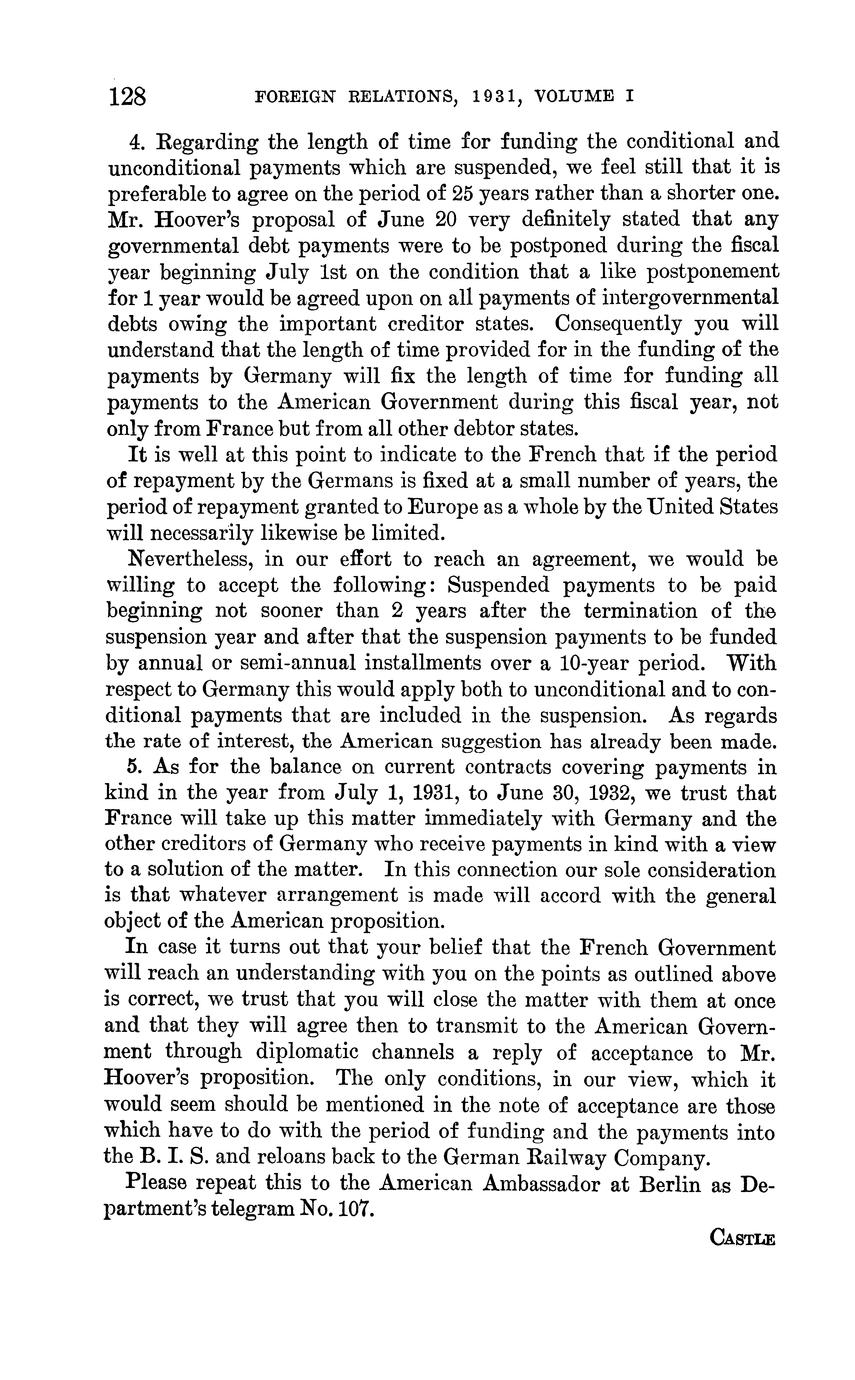 128 FOREIGN RELATIONS, 1931, VOLUME I

4. Regarding the length of time for funding the conditional and unconditional payments which are suspended, we feel still that it is preferable to agree on the period of 25 years rather than a shorter one. Mr. Hoover's proposal of June 20 very definitely stated that any governmental debt payments were to be postponed during the fiscal year beginning July 1st on the condition that a like postponement for 1 year would be agreed upon on all payments of intergovernmental debts owing the important creditor states. Consequently you will understand that the length of time provided for in the funding of the payments by Germany will fix the length of time for funding all payments to the American Government during this fiscal year, not only from France but from all other debtor states.

It is well at this point to indicate to the French that if the period of repayment by the Germans is fixed at a small number of years, the period of repayment granted to Europe as a whole by the United States will necessarily likewise be limited.

Nevertheless, in our effort to reach an agreement, we would be willing to accept the following: Suspended payments to be paid beginning not sooner than 2 years after the termination of the suspension year and after that the suspension payments to be funded by annual or semi-annual installments over a 10-year period. With respect to Germany this would apply both to unconditional and to conditional payments that are included in the suspension. As regards the rate of interest, the American suggestion has already been made.

5. As for the balance on current contracts covering payments in kind in the year from July 1, 1931, to June 30, 1932, we trust that France will take up this matter immediately with Germany and the other creditors of Germany who receive payments in kind with a view to a solution of the matter. In this connection our sole consideration is that whatever arrangement is made will accord with the general object of the American proposition.

In case it turns out that your belief that the French Government will reach an understanding with you on the points as outlined above is correct, we trust that you will close the matter with them at once and that they will agree then to transmit to the American Government through diplomatic channels a reply of acceptance to Mr. Hoover's proposition. The only conditions, in our view, which it would seem should be mentioned in the note of acceptance are those which have to do with the period of funding and the payments into the B. I. S. and reloans back to the German Railway Company.

Please repeat this to the American Ambassador at Berlin as Department's telegram No. 107.

CASTLE